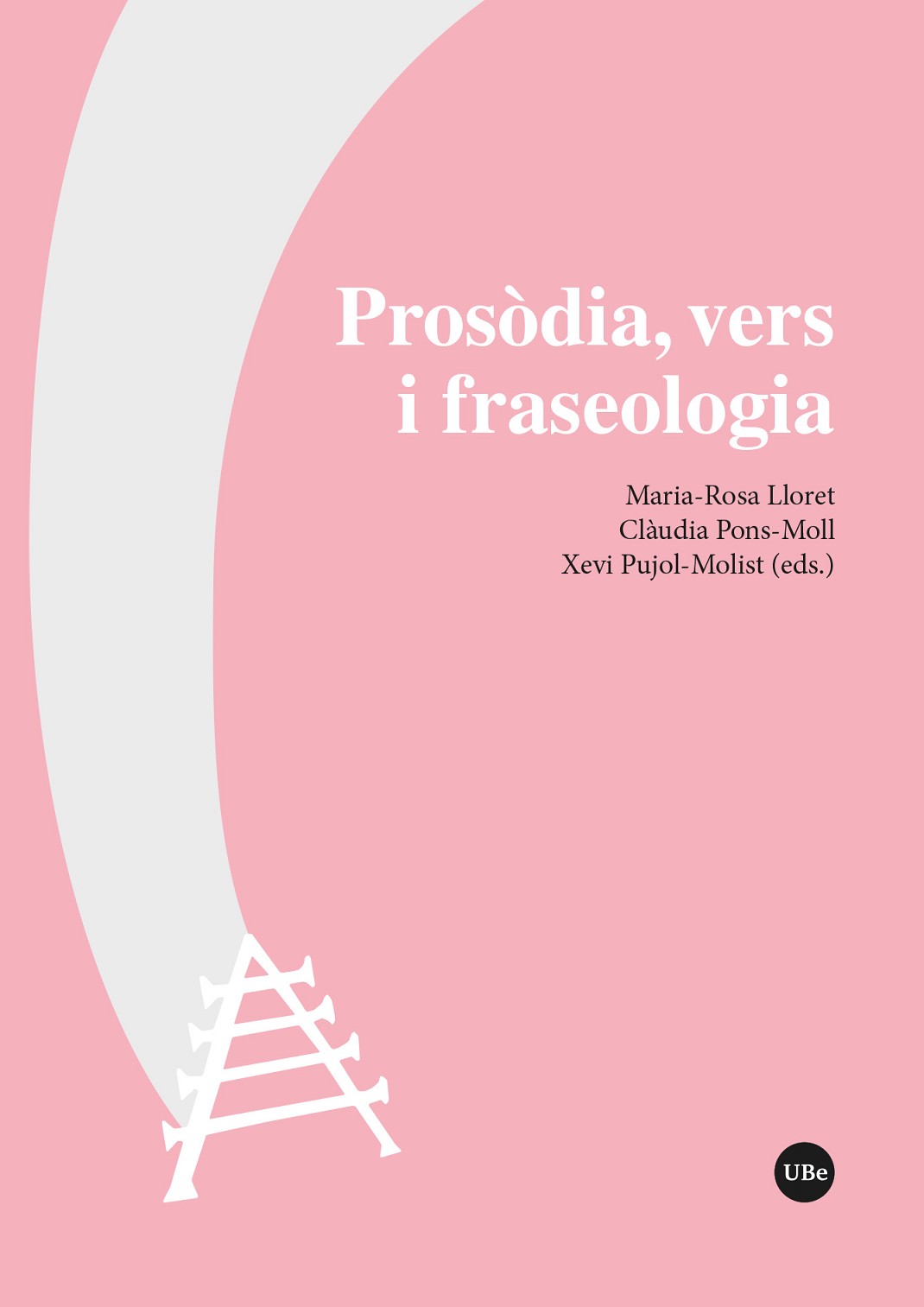 Prosòdia, vers
i fraseologia

Maria-Rosa Lloret
Clàudia Pons-Moll
Xevi Pujol-Molist (eds.)

UBe